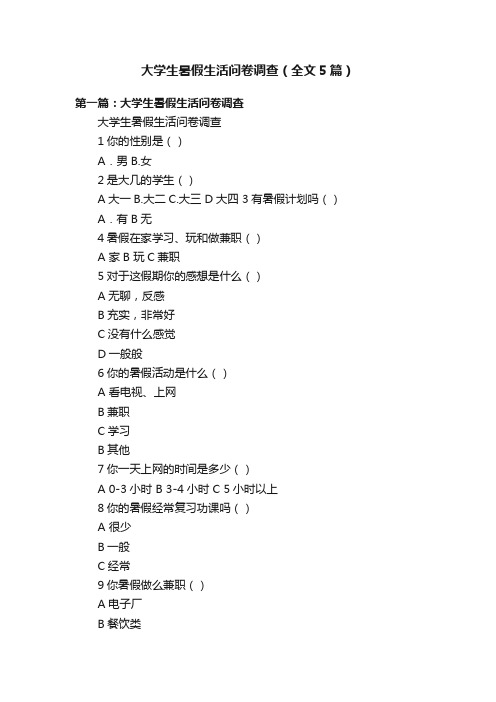 大学生暑假生活问卷调查（全文5篇）

第一篇：大学生暑假生活问卷调查

大学生暑假生活问卷调查

1 你的性别是（ ）

A．男 B.女

2 是大几的学生（ ）

A 大一 B.大二 C.大三 D 大四 3 有暑假计划吗（ ）

A．有 B 无

4 暑假在家学习、玩和做兼职（ ）

A 家 B 玩 C 兼职

5 对于这假期你的感想是什么（ ）

A 无聊，反感

B 充实，非常好

C 没有什么感觉

D 一般般

6 你的暑假活动是什么（ ）

A 看电视、上网

B 兼职

C 学习

B 其他

7 你一天上网的时间是多少（ ）

A 0-3 小时 B 3-4 小时 C 5 小时以上

8 你的暑假经常复习功课吗（ ）

A 很少

B 一般

C 经常

9 你暑假做么兼职（ ）

A 电子厂

B 餐饮类